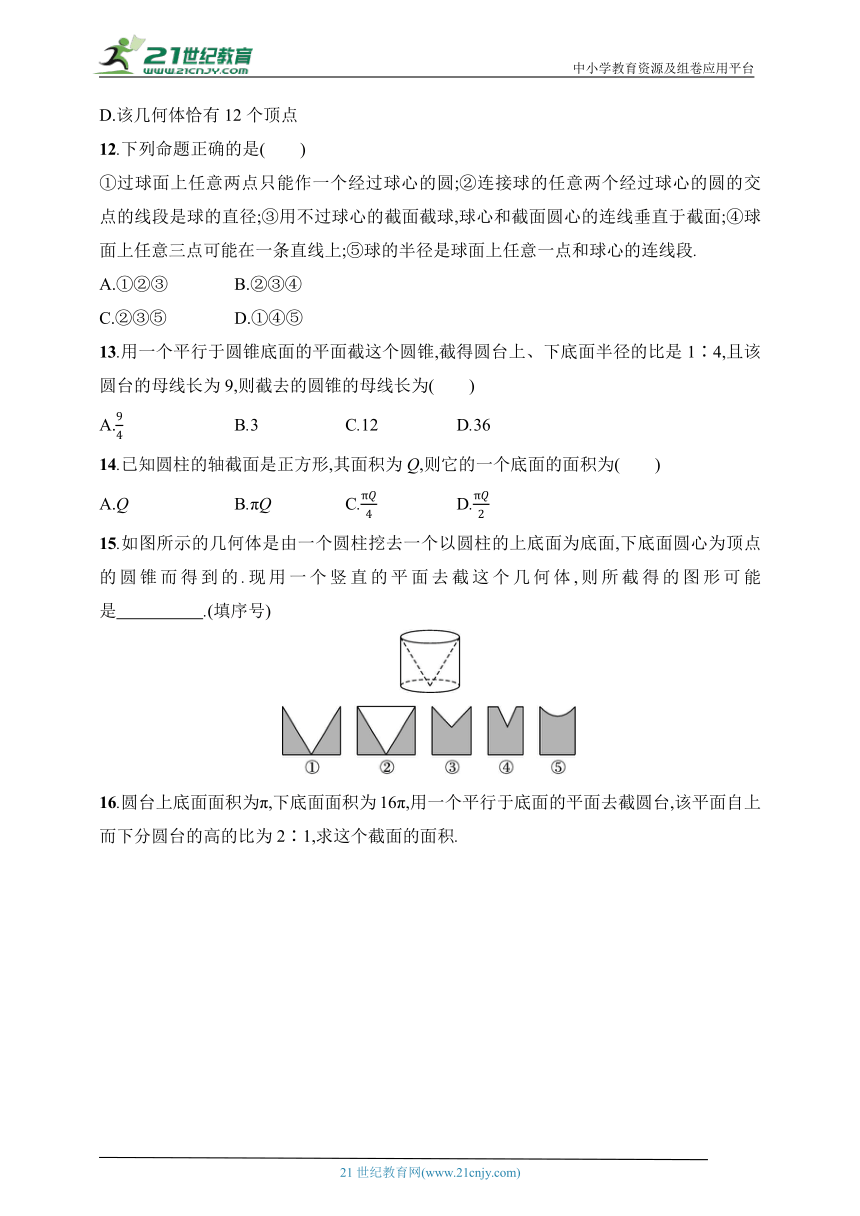 21世纪教育
www.21cnjy.com
中小学教育资源及组卷应用平台

D.该几何体恰有 12 个顶点

12.下列命题正确的是(　　)

①过球面上任意两点只能作一个经过球心的圆;②连接球的任意两个经过球心的圆的交点的线段是球的直径;③用不过球心的截面截球,球心和截面圆心的连线垂直于截面;④球面上任意三点可能在一条直线上;⑤球的半径是球面上任意一点和球心的连线段.

A.①②③　　B.②③④

C.②③⑤　　D.①④⑤

13.用一个平行于圆锥底面的平面截这个圆锥,截得圆台上、下底面半径的比是 1∶4,且该圆台的母线长为 9,则截去的圆锥的母线长为(　　)

A.$\frac{9}{4}$　　B.3　　C.12　　D.36

14.已知圆柱的轴截面是正方形,其面积为 $Q$,则它的一个底面的面积为(　　)

A.$Q$　　B.$\pi Q$　　C.$\frac{\pi Q}{4}$　　D.$\frac{\pi Q}{2}$

15.如图所示的几何体是由一个圆柱挖去一个以圆柱的上底面为底面,下底面圆心为顶点的圆锥而得到的.现用一个竖直的平面去截这个几何体,则所截得的图形可能是__________.(填序号)

①　②　③　④　⑤

16.圆台上底面面积为π,下底面面积为 16π,用一个平行于底面的平面去截圆台,该平面自上而下分圆台的高的比为 2∶1,求这个截面的面积.

21 世纪教育网(www.21cnjy.com)